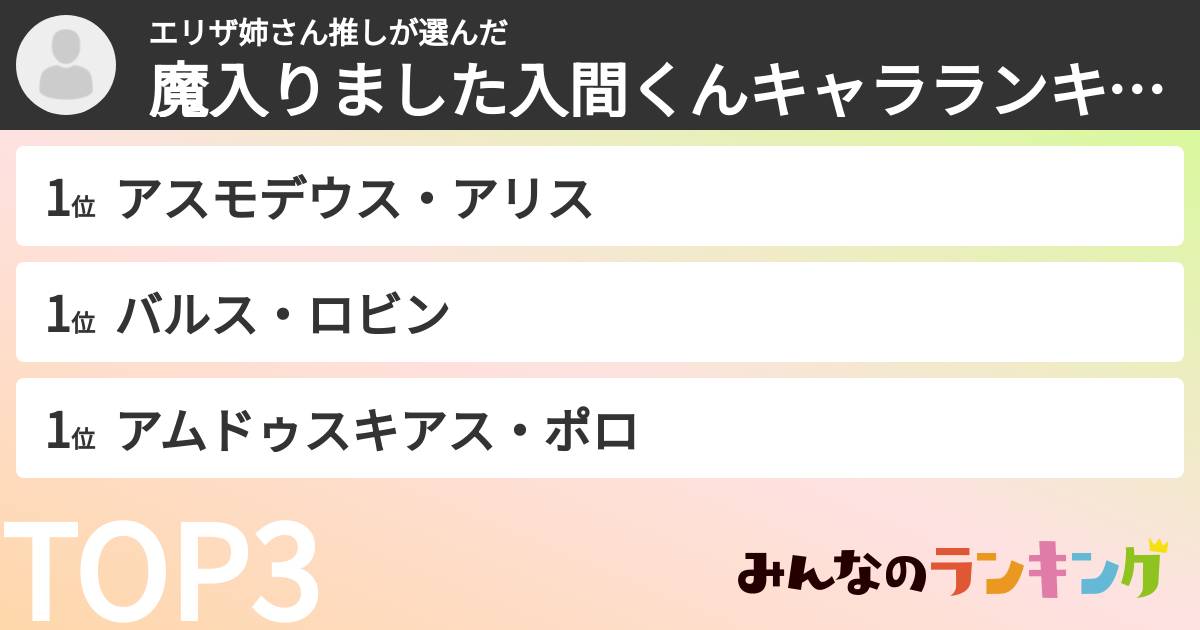 エリザ姉さん推しが選んだ
魔入りました入間くんキャラランキ…

1位 アスモデウス・アリス

1位 バルス・ロビン

1位 アムドゥスキアス・ポロ

TOP3

みんなのランキング